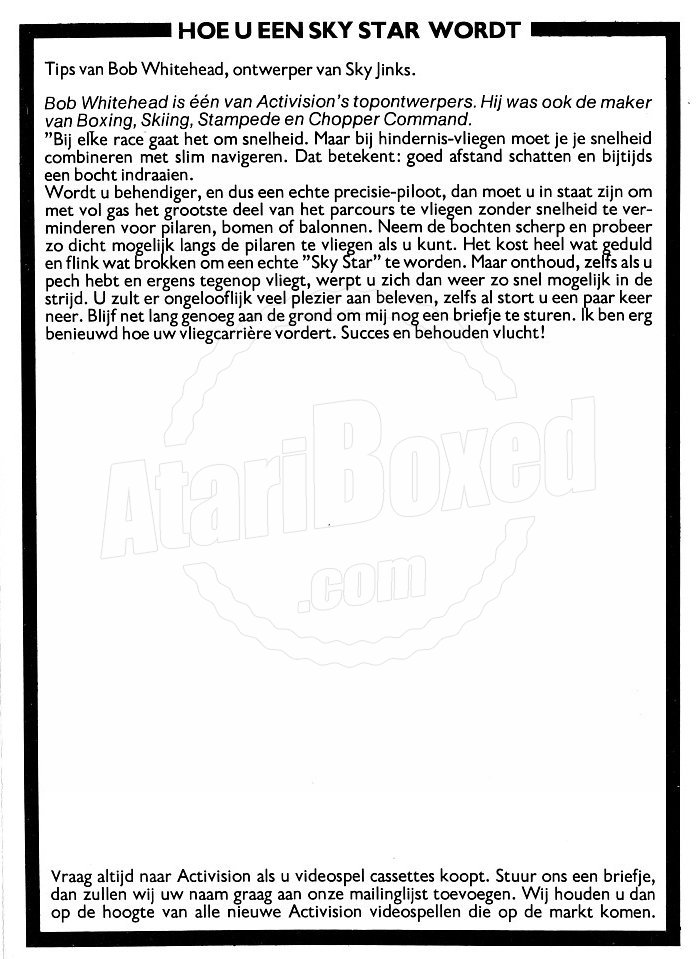 HOE U EEN SKY STAR WORDT

Tips van Bob Whitehead, ontwerper van Sky Jinks.

Bob Whitehead is één van Activision's topontwerpers. Hij was ook de maker van Boxing, Skiing, Stampede en Chopper Command.
"Bij elke race gaat het om snelheid. Maar bij hindernis-vliegen moet je je snelheid combineren met slim navigeren. Dat betekent: goed afstand schatten en bijtijds een bocht indraaien.
Wordt u behendiger, en dus een echte precisie-piloot, dan moet u in staat zijn om met vol gas het grootste deel van het parcours te vliegen zonder snelheid te verminderen voor pilaren, bomen of balonnen. Neem de bochten scherp en probeer zo dicht mogelijk langs de pilaren te vliegen als u kunt. Het kost heel wat geduld en flink wat brokken om een echte "Sky Star" te worden. Maar onthoud, zelfs als u pech hebt en ergens tegenop vliegt, werpt u zich dan weer zo snel mogelijk in de strijd. U zult er ongelooflijk veel plezier aan beleven, zelfs al stort u een paar keer neer. Blijf net lang genoeg aan de grond om mij nog een briefje te sturen. Ik ben erg benieuwd hoe uw vliegcarrière vordert. Succes en behouden vlucht!

AtariBoxed
.com

Vraag altijd naar Activision als u videospel cassettes koopt. Stuur ons een briefje, dan zullen wij uw naam graag aan onze mailinglijst toevoegen. Wij houden u dan op de hoogte van alle nieuwe Activision videospellen die op de markt komen.